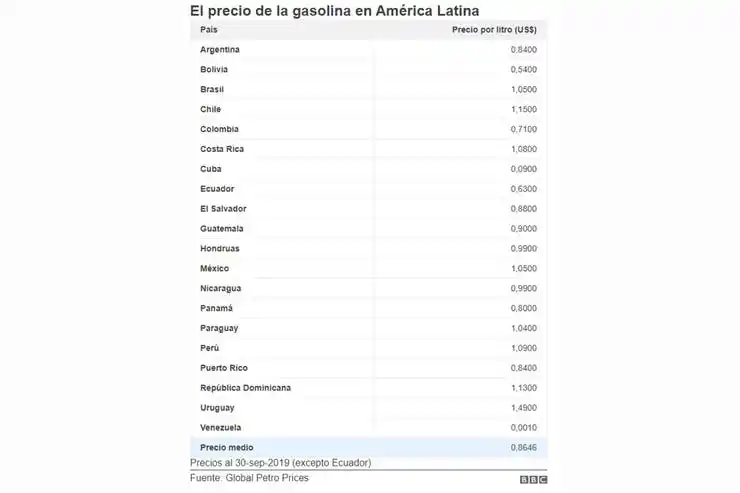 El precio de la gasolina en América Latina

| País | Precio por litro (US$) |
|---|---|
| Argentina | 0,8400 |
| Bolivia | 0,5400 |
| Brasil | 1,0500 |
| Chile | 1,1500 |
| Colombia | 0,7100 |
| Costa Rica | 1,0800 |
| Cuba | 0,0900 |
| Ecuador | 0,6300 |
| El Salvador | 0,8800 |
| Guatemala | 0,9000 |
| Hondruas | 0,9900 |
| México | 1,0500 |
| Nicaragua | 0,9900 |
| Panamá | 0,8000 |
| Paraguay | 1,0400 |
| Perú | 1,0900 |
| Puerto Rico | 0,8400 |
| República Dominicana | 1,1300 |
| Uruguay | 1,4900 |
| Venezuela | 0,0010 |
| Precio medio | 0,8646 |

Precios al 30-sep-2019 (excepto Ecuador)

Fuente: Global Petro Prices

BBC